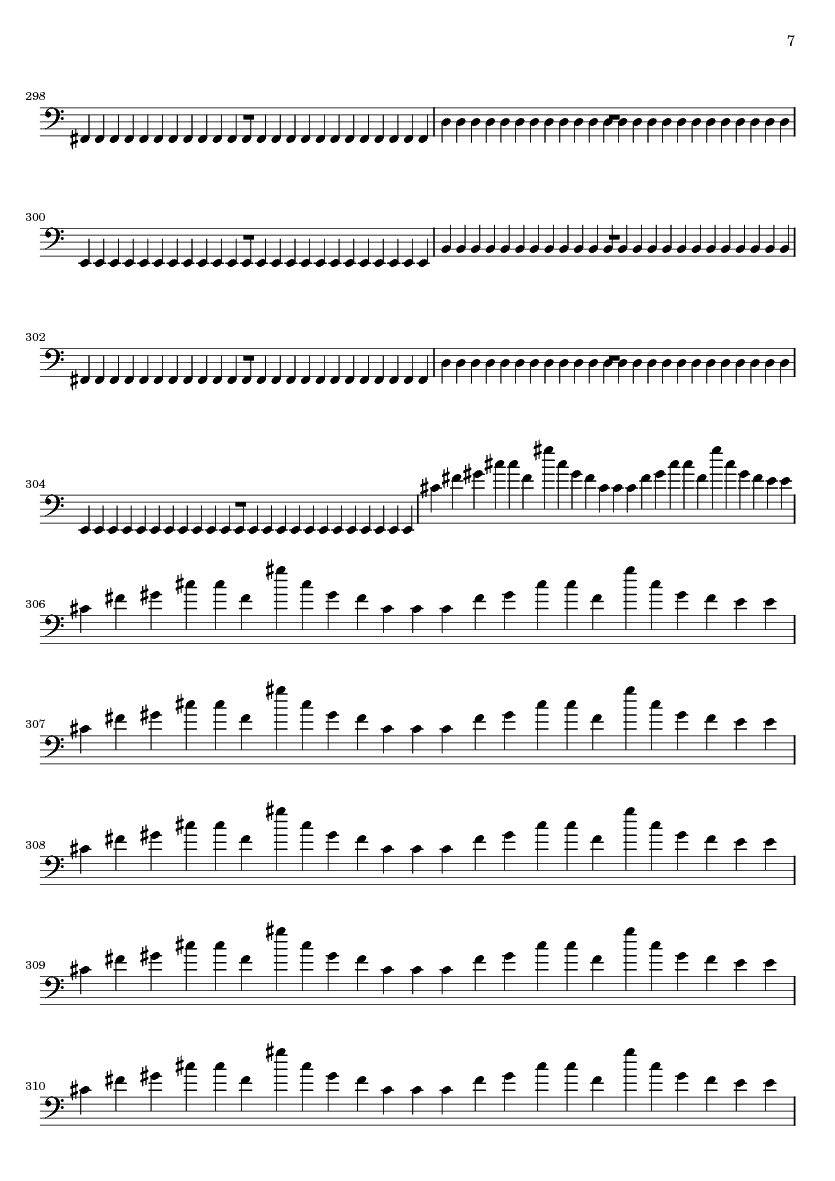 7

298

300

302

304

306

307

308

309

310